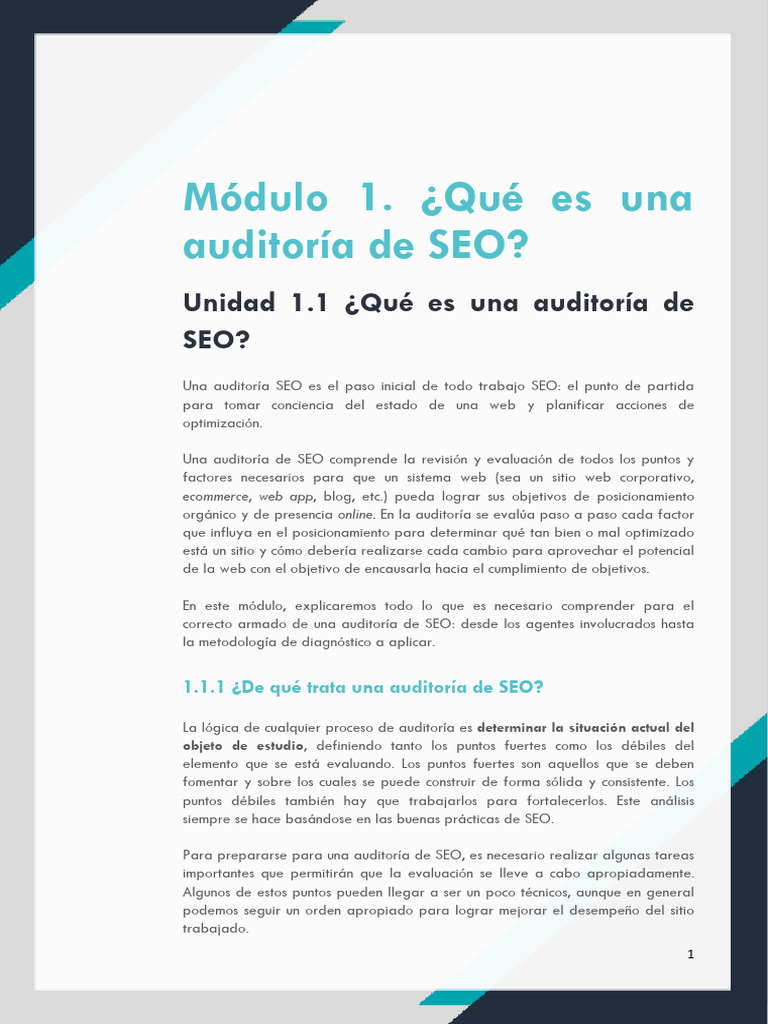 Módulo 1. ¿Qué es una auditoría de SEO?

Unidad 1.1 ¿Qué es una auditoría de SEO?

Una auditoría SEO es el paso inicial de todo trabajo SEO: el punto de partida para tomar conciencia del estado de una web y planificar acciones de optimización.

Una auditoría de SEO comprende la revisión y evaluación de todos los puntos y factores necesarios para que un sistema web (sea un sitio web corporativo, ecommerce, web app, blog, etc.) pueda lograr sus objetivos de posicionamiento orgánico y de presencia online. En la auditoría se evalúa paso a paso cada factor que influya en el posicionamiento para determinar qué tan bien o mal optimizado está un sitio y cómo debería realizarse cada cambio para aprovechar el potencial de la web con el objetivo de encausarla hacia el cumplimiento de objetivos.

En este módulo, explicaremos todo lo que es necesario comprender para el correcto armado de una auditoría de SEO: desde los agentes involucrados hasta la metodología de diagnóstico a aplicar.

1.1.1 ¿De qué trata una auditoría de SEO?

La lógica de cualquier proceso de auditoría es determinar la situación actual del objeto de estudio, definiendo tanto los puntos fuertes como los débiles del elemento que se está evaluando. Los puntos fuertes son aquellos que se deben fomentar y sobre los cuales se puede construir de forma sólida y consistente. Los puntos débiles también hay que trabajarlos para fortalecerlos. Este análisis siempre se hace basándose en las buenas prácticas de SEO.

Para prepararse para una auditoría de SEO, es necesario realizar algunas tareas importantes que permitirán que la evaluación se lleve a cabo apropiadamente. Algunos de estos puntos pueden llegar a ser un poco técnicos, aunque en general podemos seguir un orden apropiado para lograr mejorar el desempeño del sitio trabajado.

1